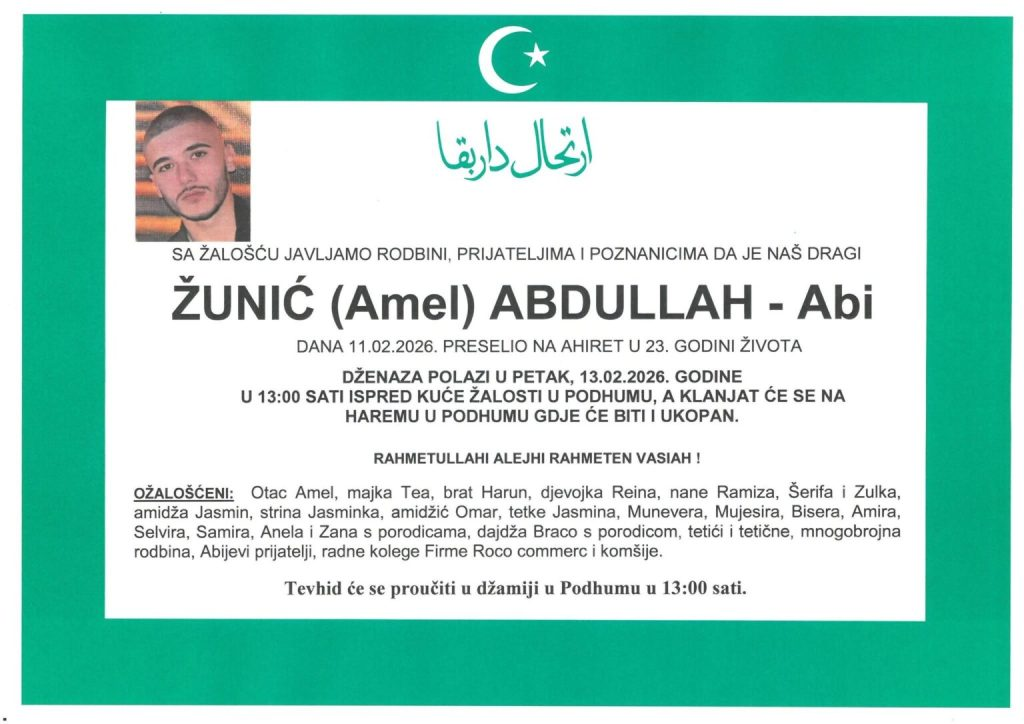 ارتحال دار بقا

SA ŽALOŠĆU JAVLJAMO RODBINI, PRIJATELJIMA I POZNANICIMA DA JE NAŠ DRAGI

ŽUNIĆ (Amel) ABDULLAH - Abi

DANA 11.02.2026. PRESELIO NA AHIRET U 23. GODINI ŽIVOTA

DŽENAZA POLAZI U PETAK, 13.02.2026. GODINE U 13:00 SATI ISPRED KUĆE ŽALOSTI U PODHUMU, A KLANJAT ĆE SE NA HAREMU U PODHUMU GDJE ĆE BITI I UKOPAN.

RAHMETULLAHI ALEJHI RAHMETEN VASIAH !

OŽALOŠĆENI: Otac Amel, majka Tea, brat Harun, djevojka Reina, nane Ramiza, Šerifa i Zulka, amidža Jasmin, strina Jasminka, amidžić Omar, tetke Jasmina, Munevera, Mujesira, Bisera, Amira, Selvira, Samira, Anela i Zana s porodicama, dajdža Braco s porodicom, tetići i tetične, mnogobrojna rodbina, Abijevi prijatelji, radne kolege Firme Roco commerc i komšije.

Tevhid će se proučiti u džamiji u Podhumu u 13:00 sati.